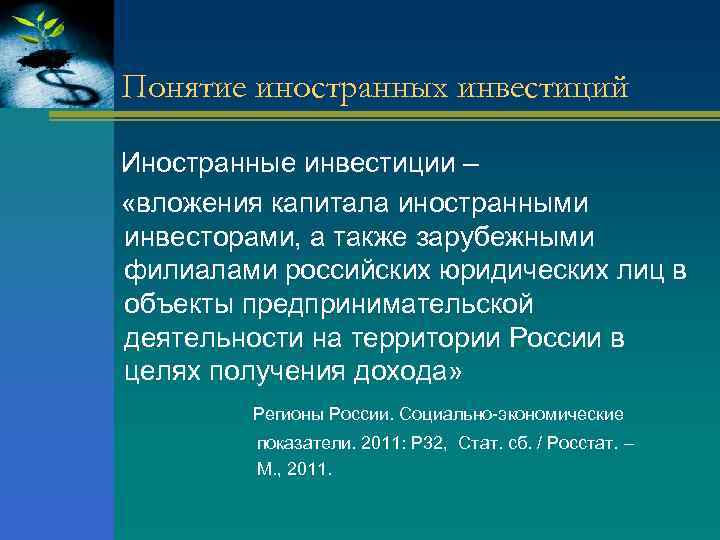 Понятие иностранных инвестиций

Иностранные инвестиции –
«вложения капитала иностранными инвесторами, а также зарубежными филиалами российских юридических лиц в объекты предпринимательской деятельности на территории России в целях получения дохода»

Регионы России. Социально-экономические показатели. 2011: Р32, Стат. сб. / Росстат. – М., 2011.